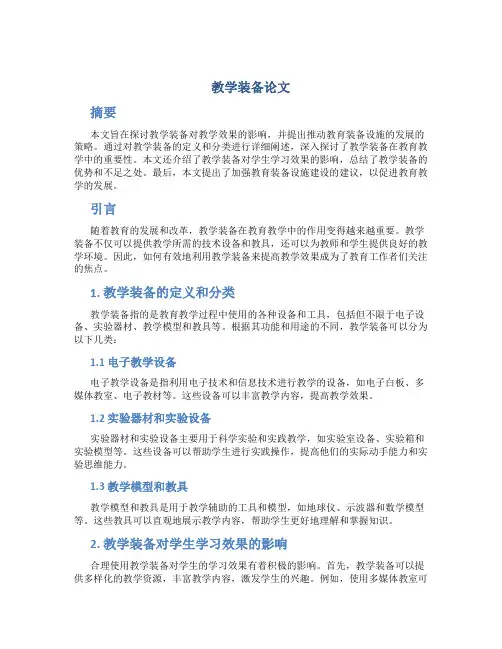 教学装备论文

摘要

本文旨在探讨教学装备对教学效果的影响，并提出推动教育装备设施的发展的策略。通过对教学装备的定义和分类进行详细阐述，深入探讨了教学装备在教育教学中的重要性。本文还介绍了教学装备对学生学习效果的影响，总结了教学装备的优势和不足之处。最后，本文提出了加强教育装备设施建设的建议，以促进教育教学的发展。

引言

随着教育的发展和改革，教学装备在教育教学中的作用变得越来越重要。教学装备不仅可以提供教学所需的技术设备和教具，还可以为教师和学生提供良好的教学环境。因此，如何有效地利用教学装备来提高教学效果成为了教育工作者们关注的焦点。

1. 教学装备的定义和分类

教学装备指的是教育教学过程中使用的各种设备和工具，包括但不限于电子设备、实验器材、教学模型和教具等。根据其功能和用途的不同，教学装备可以分为以下几类：

1.1 电子教学设备

电子教学设备是指利用电子技术和信息技术进行教学的设备，如电子白板、多媒体教室、电子教材等。这些设备可以丰富教学内容，提高教学效果。

1.2 实验器材和实验设备

实验器材和实验设备主要用于科学实验和实践教学，如实验室设备、实验箱和实验模型等。这些设备可以帮助学生进行实践操作，提高他们的实际动手能力和实验思维能力。

1.3 教学模型和教具

教学模型和教具是用于教学辅助的工具和模型，如地球仪、示波器和数学模型等。这些教具可以直观地展示教学内容，帮助学生更好地理解和掌握知识。

2. 教学装备对学生学习效果的影响

合理使用教学装备对学生的学习效果有着积极的影响。首先，教学装备可以提供多样化的教学资源，丰富教学内容，激发学生的兴趣。例如，使用多媒体教室可